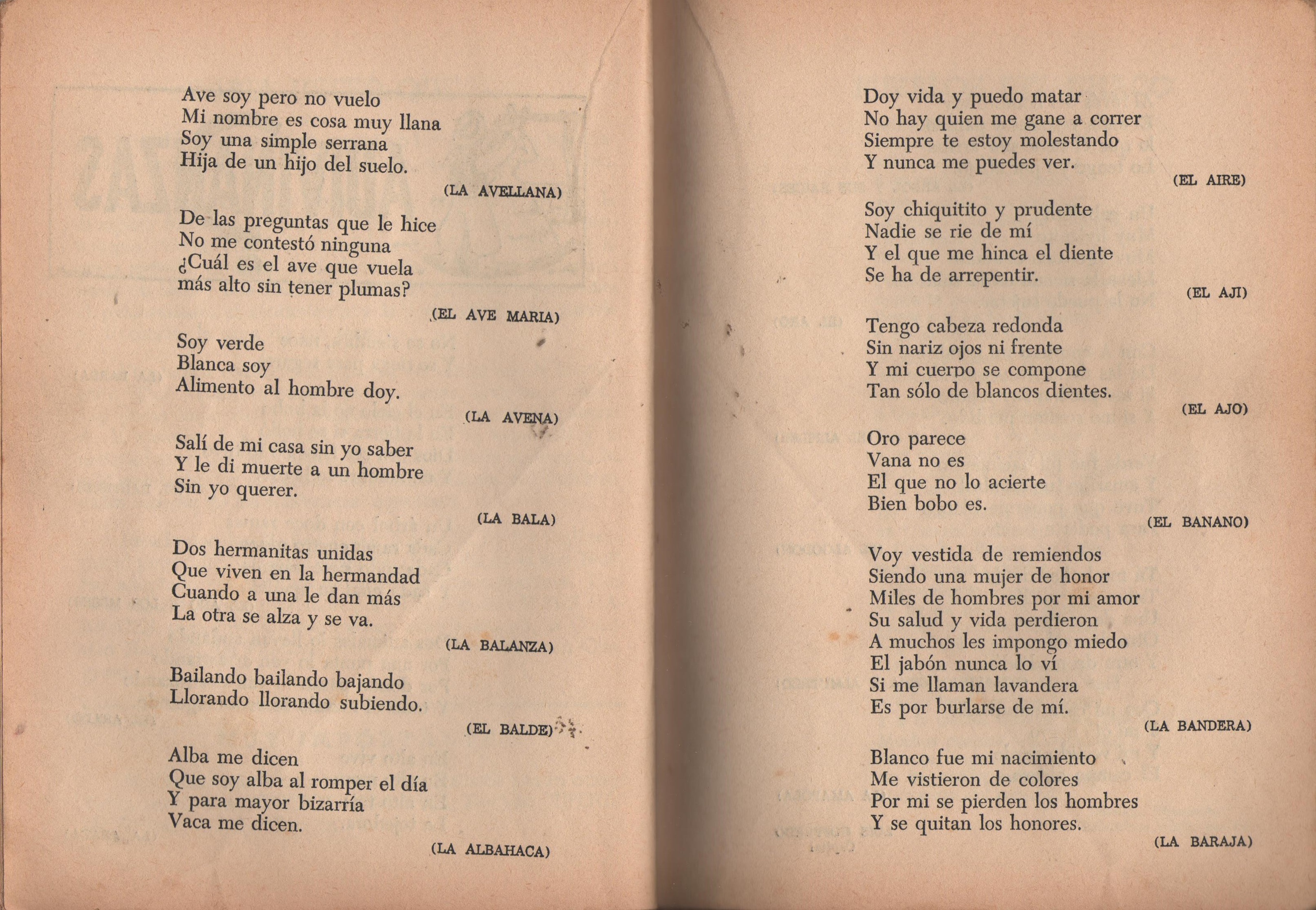 Ave soy pero no vuelo
Mi nombre es cosa muy llana
Soy una simple serrana
Hija de un hijo del suelo.

(LA AVELLANA)

De las preguntas que le hice
No me contestó ninguna
¿Cuál es el ave que vuela
más alto sin tener plumas?

(EL AVE MARIA)

Soy verde
Blanca soy
Alimento al hombre doy.

(LA AVENA)

Salí de mi casa sin yo saber
Y le di muerte a un hombre
Sin yo querer.

(LA BALA)

Dos hermanitas unidas
Que viven en la hermandad
Cuando a una le dan más
La otra se alza y se va.

(LA BALANZA)

Bailando bailando bajando
Llorando llorando subiendo.

(EL BALDE)

Alba me dicen
Que soy alba al romper el día
Y para mayor bizarría
Vaca me dicen.

(LA ALBAHACA)

Doy vida y puedo matar
No hay quien me gane a correr
Siempre te estoy molestando
Y nunca me puedes ver.

(EL AIRE)

Soy chiquitito y prudente
Nadie se rie de mí
Y el que me hinca el diente
Se ha de arrepentir.

(EL AJI)

Tengo cabeza redonda
Sin nariz ojos ni frente
Y mi cuerpo se compone
Tan sólo de blancos dientes.

(EL AJO)

Oro parece
Vana no es
El que no lo acierte
Bien bobo es.

(EL BANANO)

Voy vestida de remiendos
Siendo una mujer de honor
Miles de hombres por mi amor
Su salud y vida perdieron
A muchos les impongo miedo
El jabón nunca lo ví
Si me llaman lavandera
Es por burlarse de mí.

(LA BANDERA)

Blanco fue mi nacimiento
Me vistieron de colores
Por mi se pierden los hombres
Y se quitan los honores.

(LA BARAJA)